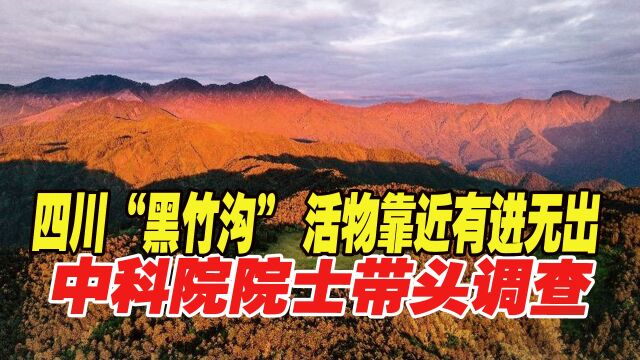 四川“黑竹沟”活物靠近有进无出
中科院院士带头调查